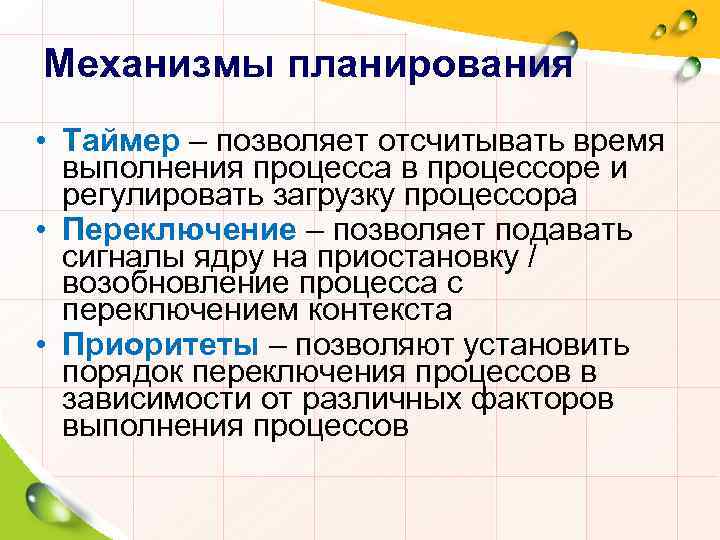 Механизмы планирования

• Таймер – позволяет отсчитывать время выполнения процесса в процессоре и регулировать загрузку процессора
• Переключение – позволяет подавать сигналы ядру на приостановку / возобновление процесса с переключением контекста
• Приоритеты – позволяют установить порядок переключения процессов в зависимости от различных факторов выполнения процессов